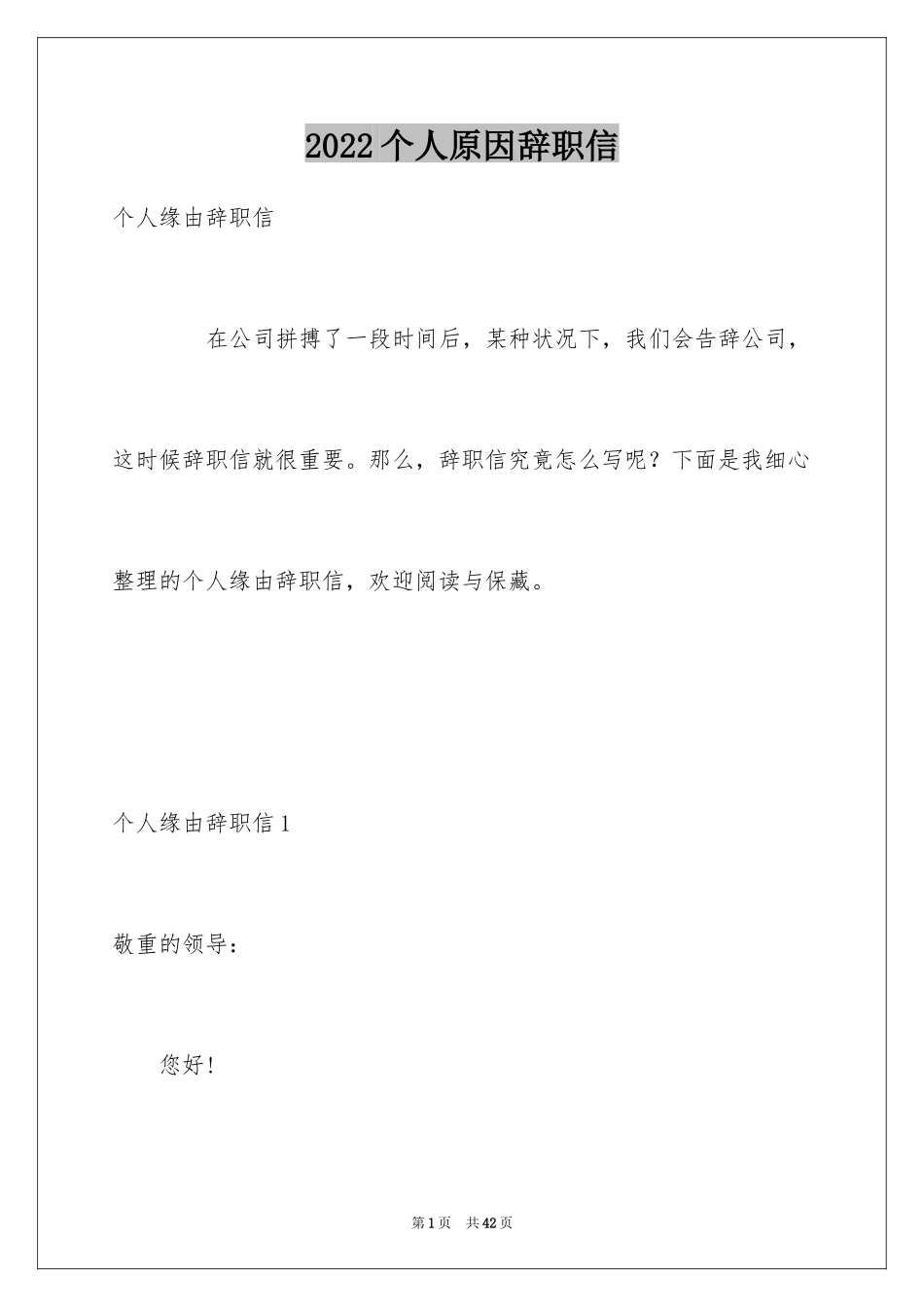 2022个人原因辞职信

个人缘由辞职信

在公司拼搏了一段时间后，某种状况下，我们会告辞公司，这时候辞职信就很重要。那么，辞职信究竟怎么写呢？下面是我细心整理的个人缘由辞职信，欢迎阅读与保藏。

个人缘由辞职信1

敬重的领导：

您好！

第1页 共42页